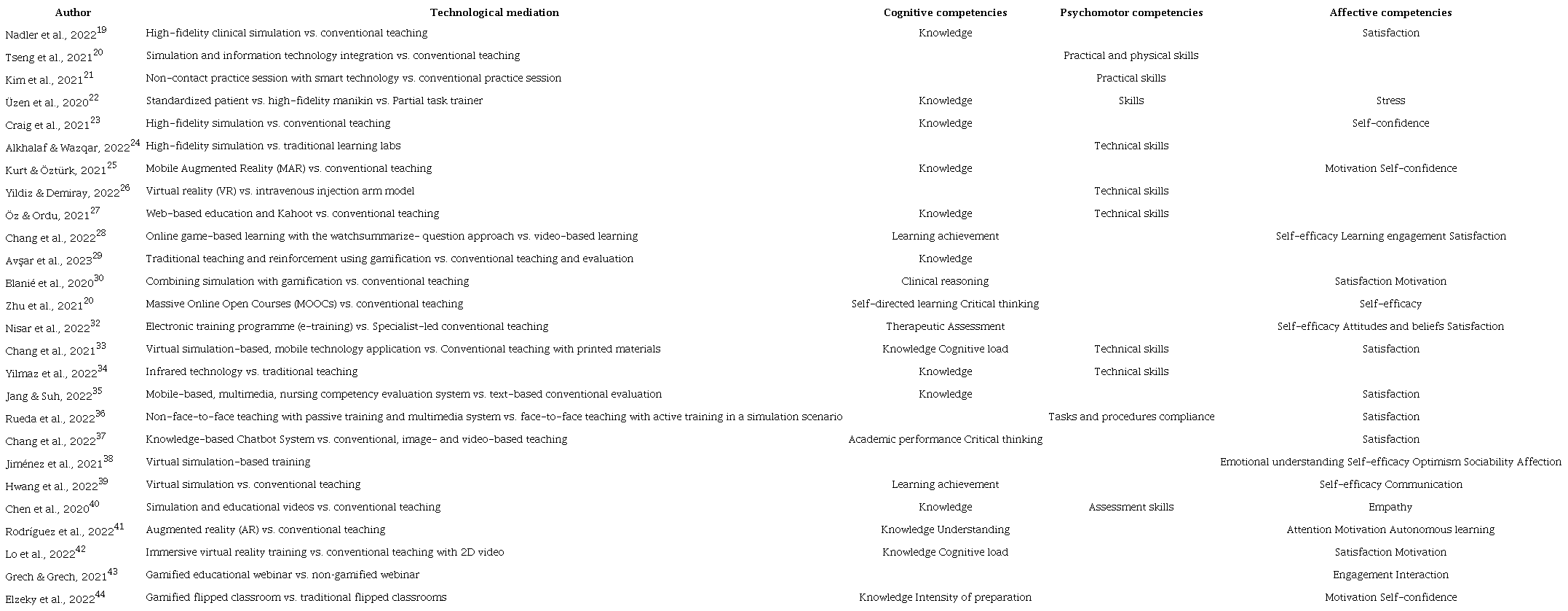 | Author | Technological mediation | Cognitive competencies | Psychomotor competencies | Affective competencies |
|---|---|---|---|---|
| Nadler et al., 2022$^{19}$ | High-fidelity clinical simulation vs. conventional teaching | Knowledge | | Satisfaction |
| Tseng et al., 2021$^{20}$ | Simulation and information technology integration vs. conventional teaching | | Practical and physical skills | |
| Kim et al., 2021$^{21}$ | Non-contact practice session with smart technology vs. conventional practice session | | Practical skills | |
| Üzen et al., 2020$^{22}$ | Standardized patient vs. high-fidelity manikin vs. Partial task trainer | Knowledge | Skills | Stress |
| Craig et al., 2021$^{23}$ | High-fidelity simulation vs. conventional teaching | Knowledge | | Self-confidence |
| Alkhalaf & Wazqar, 2022$^{24}$ | High-fidelity simulation vs. traditional learning labs | | Technical skills | |
| Kurt & Öztürk, 2021$^{25}$ | Mobile Augmented Reality (MAR) vs. conventional teaching | Knowledge | | Motivation Self-confidence |
| Yildiz & Demiray, 2022$^{26}$ | Virtual reality (VR) vs. intravenous injection arm model | | Technical skills | |
| Öz & Ordu, 2021$^{27}$ | Web-based education and Kahoot vs. conventional teaching | Knowledge | Technical skills | |
| Chang et al., 2022$^{28}$ | Online game-based learning with the watchsummarize- question approach vs. video-based learning | Learning achievement | | Self-efficacy Learning engagement Satisfaction |
| Avşar et al., 2023$^{29}$ | Traditional teaching and reinforcement using gamification vs. conventional teaching and evaluation | Knowledge | | |
| Blanié et al., 2020$^{30}$ | Combining simulation with gamification vs. conventional teaching | Clinical reasoning | | Satisfaction Motivation |
| Zhu et al., 2021$^{20}$ | Massive Online Open Courses (MOOCs) vs. conventional teaching | Self-directed learning Critical thinking | | Self-efficacy |
| Nisar et al., 2022$^{32}$ | Electronic training programme (e-training) vs. Specialist-led conventional teaching | Therapeutic Assessment | | Self-efficacy Attitudes and beliefs Satisfaction |
| Chang et al., 2021$^{33}$ | Virtual simulation-based, mobile technology application vs. Conventional teaching with printed materials | Knowledge Cognitive load | Technical skills | Satisfaction |
| Yilmaz et al., 2022$^{34}$ | Infrared technology vs. traditional teaching | Knowledge | Technical skills | |
| Jang & Suh, 2022$^{35}$ | Mobile-based, multimedia, nursing competency evaluation system vs. text-based conventional evaluation | Knowledge | | Satisfaction |
| Rueda et al., 2022$^{36}$ | Non-face-to-face teaching with passive training and multimedia system vs. face-to-face teaching with active training in a simulation scenario | | Tasks and procedures compliance | Satisfaction |
| Chang et al., 2022$^{37}$ | Knowledge-based Chatbot System vs. conventional, image- and video-based teaching | Academic performance Critical thinking | | Satisfaction |
| Jiménez et al., 2021$^{38}$ | Virtual simulation-based training | | | Emotional understanding Self-efficacy Optimism Sociability Affection |
| Hwang et al., 2022$^{39}$ | Virtual simulation vs. conventional teaching | Learning achievement | | Self-efficacy Communication |
| Chen et al., 2020$^{40}$ | Simulation and educational videos vs. conventional teaching | Knowledge | Assessment skills | Empathy |
| Rodríguez et al., 2022$^{41}$ | Augmented reality (AR) vs. conventional teaching | Knowledge Understanding | | Attention Motivation Autonomous learning |
| Lo et al., 2022$^{42}$ | Immersive virtual reality training vs. conventional teaching with 2D video | Knowledge Cognitive load | | Satisfaction Motivation |
| Grech & Grech, 2021$^{43}$ | Gamified educational webinar vs. non-gamified webinar | | | Engagement Interaction |
| Elzeky et al., 2022$^{44}$ | Gamified flipped classroom vs. traditional flipped classrooms | Knowledge Intensity of preparation | | Motivation Self-confidence |